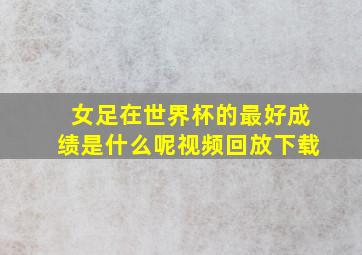 女足在世界杯的最好成绩是什么呢视频回放下载